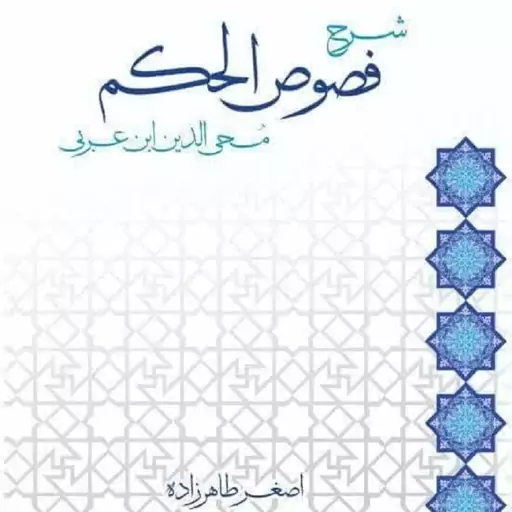 شرح
فصوص الحکم
مُحی الدین ابن عربی

اصغر طاهرزاده